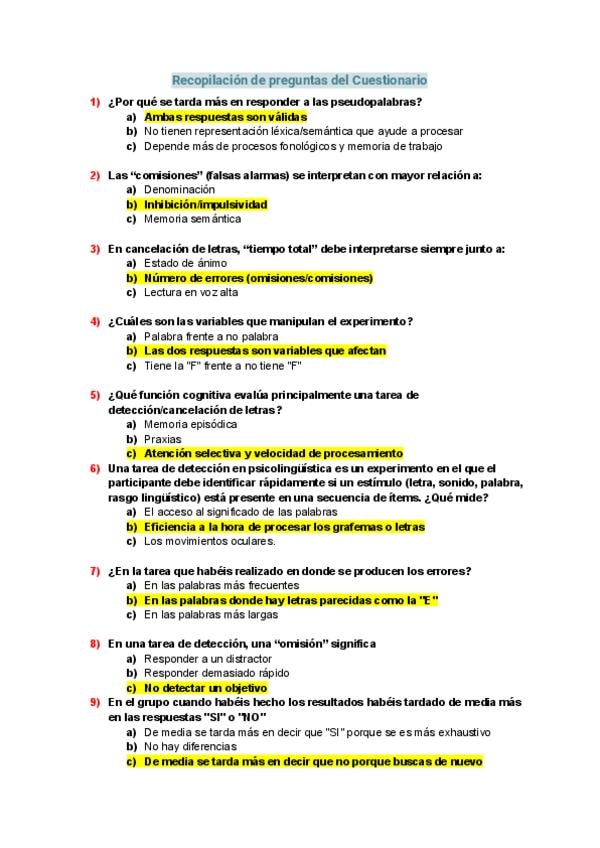 Recopilación de preguntas del Cuestionario

1) ¿Por qué se tarda más en responder a las pseudopalabras?
a) Ambas respuestas son válidas
b) No tienen representación léxica/semántica que ayude a procesar
c) Depende más de procesos fonológicos y memoria de trabajo

2) Las "comisiones" (falsas alarmas) se interpretan con mayor relación a:
a) Denominación
b) Inhibición/impulsividad
c) Memoria semántica

3) En cancelación de letras, "tiempo total" debe interpretarse siempre junto a:
a) Estado de ánimo
b) Número de errores (omisiones/comisiones)
c) Lectura en voz alta

4) ¿Cuáles son las variables que manipulan el experimento?
a) Palabra frente a no palabra
b) Las dos respuestas son variables que afectan
c) Tiene la "F" frente a no tiene "F"

5) ¿Qué función cognitiva evalúa principalmente una tarea de detección/cancelación de letras?
a) Memoria episódica
b) Praxias
c) Atención selectiva y velocidad de procesamiento

6) Una tarea de detección en psicolingüística es un experimento en el que el participante debe identificar rápidamente si un estímulo (letra, sonido, palabra, rasgo lingüístico) está presente en una secuencia de ítems. ¿Qué mide?
a) El acceso al significado de las palabras
b) Eficiencia a la hora de procesar los grafemas o letras
c) Los movimientos oculares.

7) ¿En la tarea que habéis realizado en donde se producen los errores?
a) En las palabras más frecuentes
b) En las palabras donde hay letras parecidas como la "E"
c) En las palabras más largas

8) En una tarea de detección, una "omisión" significa
a) Responder a un distractor
b) Responder demasiado rápido
c) No detectar un objetivo

9) En el grupo cuando habéis hecho los resultados habéis tardado de media más en las respuestas "SI" o "NO"
a) De media se tarda más en decir que "SI" porque se es más exhaustivo
b) No hay diferencias
c) De media se tarda más en decir que no porque buscas de nuevo